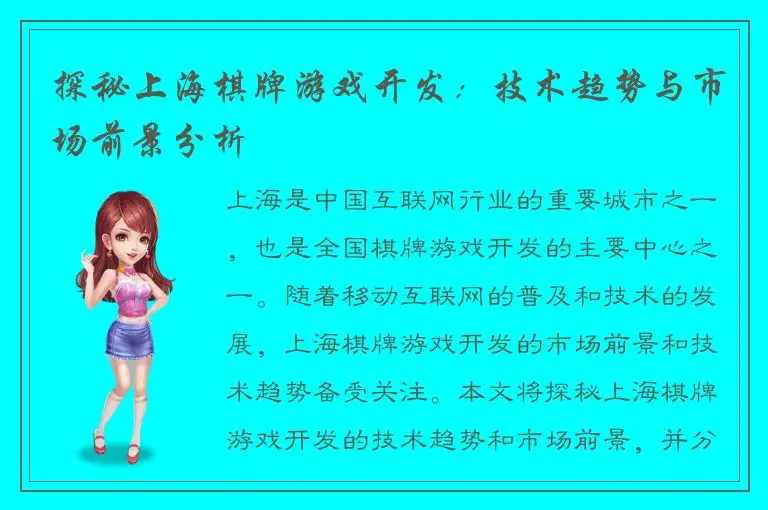 探秘上海棋牌游戏开发：技术趋势与市场前景分析

上海是中国互联网行业的重要城市之一，也是全国棋牌游戏开发的主要中心之一。随着移动互联网的普及和技术的发展，上海棋牌游戏开发的市场前景和技术趋势备受关注。本文将探秘上海棋牌游戏开发的技术趋势和市场前景，并分